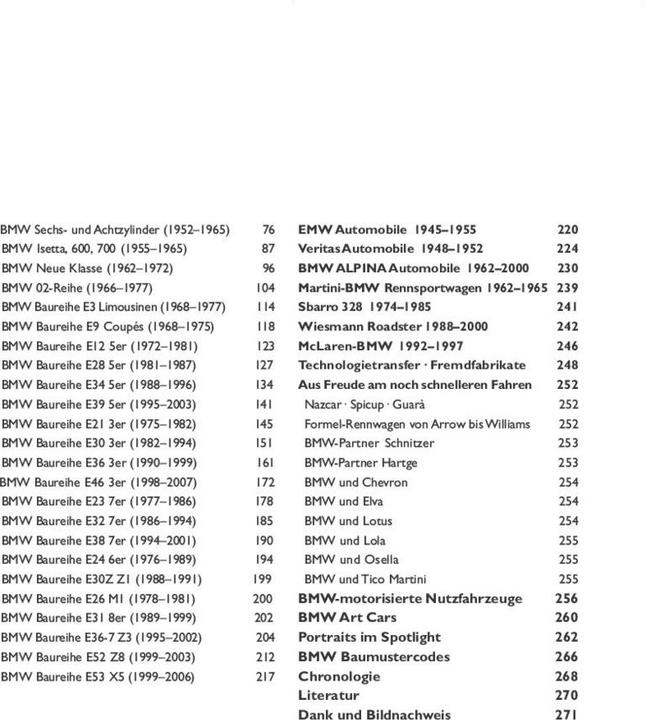 BMW Sechs- und Achtzylinder (1952–1965) 76
BMW Isetta, 600, 700 (1955–1965) 87
BMW Neue Klasse (1962–1972) 96
BMW 02-Reihe (1966–1977) 104
BMW Baureihe E3 Limousinen (1968–1977) 114
BMW Baureihe E9 Coupés (1968–1975) 118
BMW Baureihe E12 5er (1972–1981) 123
BMW Baureihe E28 5er (1981–1987) 127
BMW Baureihe E34 5er (1988–1996) 134
BMW Baureihe E39 5er (1995–2003) 141
BMW Baureihe E21 3er (1975–1982) 145
BMW Baureihe E30 3er (1982–1994) 151
BMW Baureihe E36 3er (1990–1999) 161
BMW Baureihe E46 3er (1998–2007) 172
BMW Baureihe E23 7er (1977–1986) 178
BMW Baureihe E32 7er (1986–1994) 185
BMW Baureihe E38 7er (1994–2001) 190
BMW Baureihe E24 6er (1976–1989) 194
BMW Baureihe E30Z Z1 (1988–1991) 199
BMW Baureihe E26 M1 (1978–1981) 200
BMW Baureihe E31 8er (1989–1999) 202
BMW Baureihe E36-7 Z3 (1995–2002) 204
BMW Baureihe E52 Z8 (1999–2003) 212
BMW Baureihe E53 X5 (1999–2006) 217

EMW Automobile 1945–1955 220
Veritas Automobile 1948–1952 224
BMW ALPINA Automobile 1962–2000 230
Martini-BMW Rennsportwagen 1962–1965 239
Sbarro 328 1974–1985 241
Wiesmann Roadster 1988–2000 242
McLaren-BMW 1992–1997 246
Technologietransfer · Fremdfabrikate 248
Aus Freude am noch schnelleren Fahren 252
Nazcar · Spicup · Guarà 252
Formel-Rennwagen von Arrow bis Williams 252
BMW-Partner Schnitzer 253
BMW-Partner Hartge 253
BMW und Chevron 254
BMW und Elva 254
BMW und Lotus 254
BMW und Lola 255
BMW und Osella 255
BMW und Tico Martini 255
BMW-motorisierte Nutzfahrzeuge 256
BMW Art Cars 260
Portraits im Spotlight 262
BMW Baumustercodes 266
Chronologie 268
Literatur 270
Dank und Bildnachweis 271